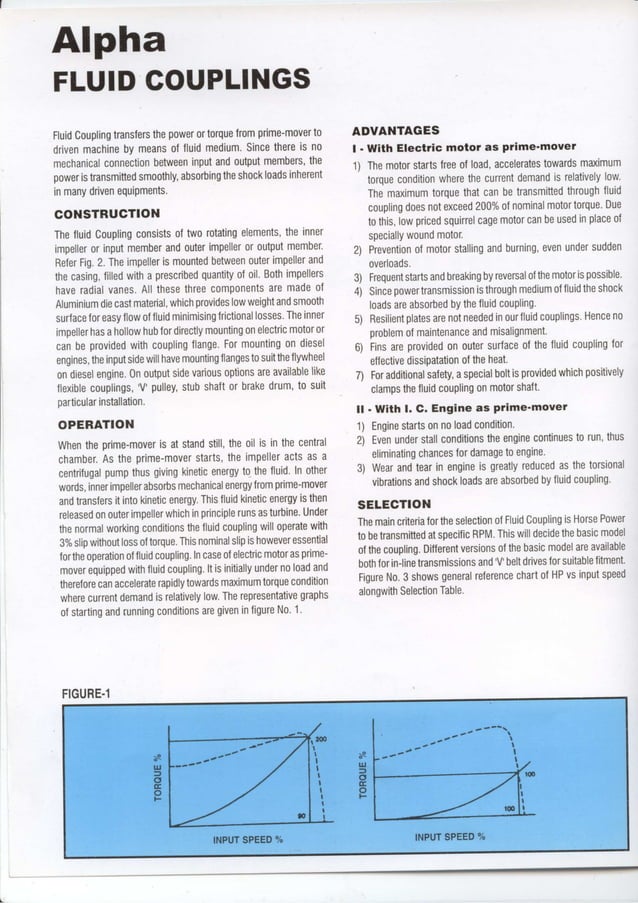 Alpha
FLUID COUPLINGS

Fluid Coupling transfers the power or torque from prime-mover to driven machine by means of fluid medium. Since there is no mechanical connection between input and output members, the power is transmitted smoothly, absorbing the shock loads inherent in many driven equipments.

CONSTRUCTION

The fluid Coupling consists of two rotating elements, the inner impeller or input member and outer impeller or output member. Refer Fig. 2. The impeller is mounted between outer impeller and the casing, filled with a prescribed quantity of oil. Both impellers have radial vanes. All these three components are made of Aluminium die cast material, which provides low weight and smooth surface for easy flow of fluid minimising frictional losses. The inner impeller has a hollow hub for directly mounting on electric motor or can be provided with coupling flange. For mounting on diesel engines, the input side will have mounting flanges to suit the flywheel on diesel engine. On output side various options are available like flexible couplings, 'V' pulley, stub shaft or brake drum, to suit particular installation.

OPERATION

When the prime-mover is at stand still, the oil is in the central chamber. As the prime-mover starts, the impeller acts as a centrifugal pump thus giving kinetic energy to the fluid. In other words, inner impeller absorbs mechanical energy from prime-mover and transfers it into kinetic energy. This fluid kinetic energy is then released on outer impeller which in principle runs as turbine. Under the normal working conditions the fluid coupling will operate with 3% slip without loss of torque. This nominal slip is however essential for the operation of fluid coupling. In case of electric motor as prime-mover equipped with fluid coupling. It is initially under no load and therefore can accelerate rapidly towards maximum torque condition where current demand is relatively low. The representative graphs of starting and running conditions are given in figure No. 1.

ADVANTAGES
I - With Electric motor as prime-mover
1) The motor starts free of load, accelerates towards maximum torque condition where the current demand is relatively low. The maximum torque that can be transmitted through fluid coupling does not exceed 200% of nominal motor torque. Due to this, low priced squirrel cage motor can be used in place of specially wound motor.
2) Prevention of motor stalling and burning, even under sudden overloads.
3) Frequent starts and breaking by reversal of the motor is possible.
4) Since power transmission is through medium of fluid the shock loads are absorbed by the fluid coupling.
5) Resilient plates are not needed in our fluid couplings. Hence no problem of maintenance and misalignment.
6) Fins are provided on outer surface of the fluid coupling for effective dissipatation of the heat.
7) For additional safety, a special bolt is provided which positively clamps the fluid coupling on motor shaft.

II - With I. C. Engine as prime-mover
1) Engine starts on no load condition.
2) Even under stall conditions the engine continues to run, thus eliminating chances for damage to engine.
3) Wear and tear in engine is greatly reduced as the torsional vibrations and shock loads are absorbed by fluid coupling.

SELECTION

The main criteria for the selection of Fluid Coupling is Horse Power to be transmitted at specific RPM. This will decide the basic model of the coupling. Different versions of the basic model are available both for in-line transmissions and 'V' belt drives for suitable fitment. Figure No. 3 shows general reference chart of HP vs input speed alongwith Selection Table.

FIGURE-1

TORQUE %
200
90
INPUT SPEED %

TORQUE %
100
100
INPUT SPEED %